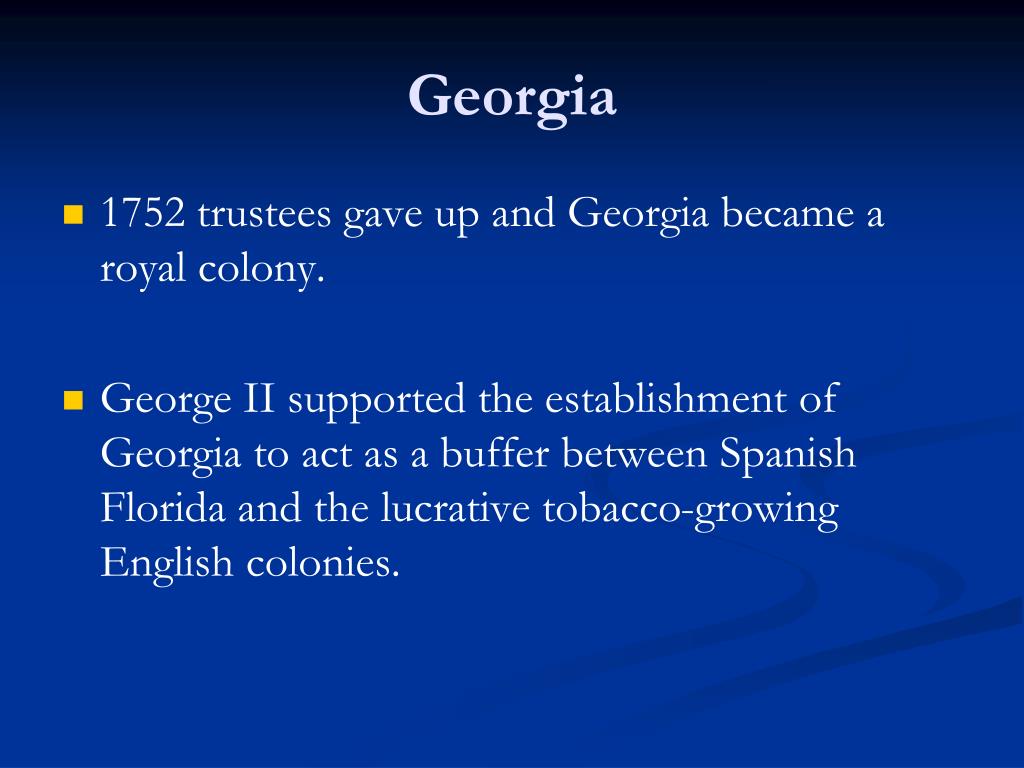 Georgia

1752 trustees gave up and Georgia became a royal colony.

George II supported the establishment of Georgia to act as a buffer between Spanish Florida and the lucrative tobacco-growing English colonies.